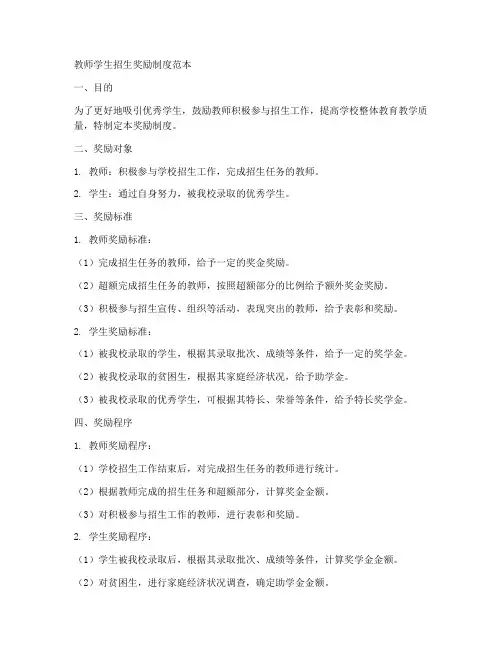 教师学生招生奖励制度范本

一、目的

为了更好地吸引优秀学生，鼓励教师积极参与招生工作，提高学校整体教育教学质量，特制定本奖励制度。

二、奖励对象

1. 教师：积极参与学校招生工作，完成招生任务的教师。

2. 学生：通过自身努力，被我校录取的优秀学生。

三、奖励标准

1. 教师奖励标准：

（1）完成招生任务的教师，给予一定的奖金奖励。

（2）超额完成招生任务的教师，按照超额部分的比例给予额外奖金奖励。

（3）积极参与招生宣传、组织等活动，表现突出的教师，给予表彰和奖励。

2. 学生奖励标准：

（1）被我校录取的学生，根据其录取批次、成绩等条件，给予一定的奖学金。

（2）被我校录取的贫困生，根据其家庭经济状况，给予助学金。

（3）被我校录取的优秀学生，可根据其特长、荣誉等条件，给予特长奖学金。

四、奖励程序

1. 教师奖励程序：

（1）学校招生工作结束后，对完成招生任务的教师进行统计。

（2）根据教师完成的招生任务和超额部分，计算奖金金额。

（3）对积极参与招生工作的教师，进行表彰和奖励。

2. 学生奖励程序：

（1）学生被我校录取后，根据其录取批次、成绩等条件，计算奖学金金额。

（2）对贫困生，进行家庭经济状况调查，确定助学金金额。